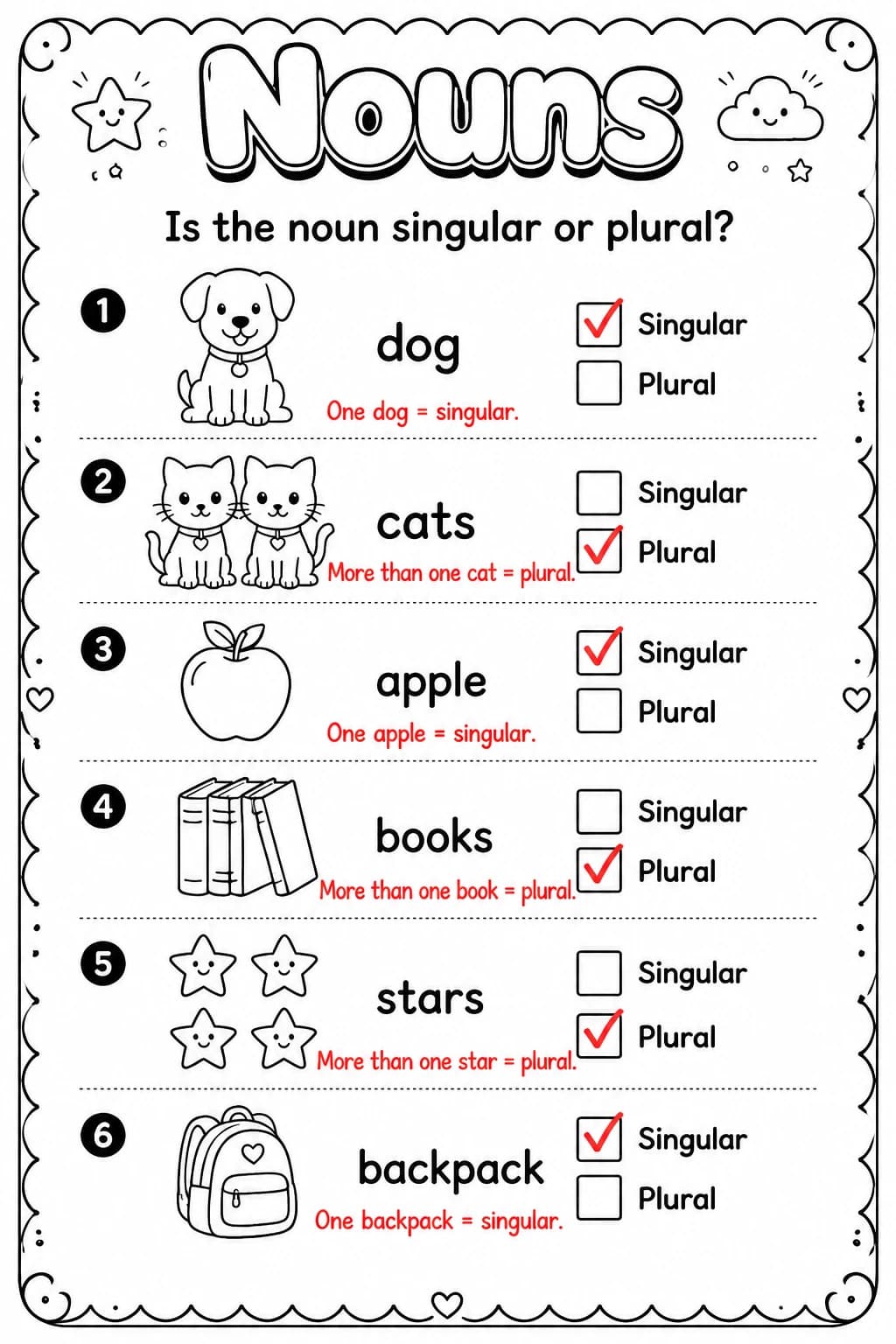 Nouns

Is the noun singular or plural?

1
dog
One dog = singular.
☑ Singular
☐ Plural

2
cats
More than one cat = plural.
☐ Singular
☑ Plural

3
apple
One apple = singular.
☑ Singular
☐ Plural

4
books
More than one book = plural.
☐ Singular
☑ Plural

5
stars
More than one star = plural.
☐ Singular
☑ Plural

6
backpack
One backpack = singular.
☑ Singular
☐ Plural